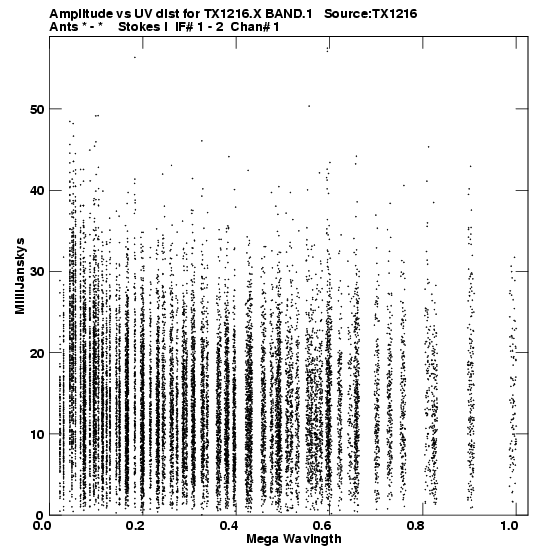 Amplitude vs UV dist for TX1216.X BAND.1 Source:TX1216
Ants * - * Stokes I IF# 1 - 2 Chan# 1

MilliJanskys

50
40
30
20
10
0

0.0 0.2 0.4 0.6 0.8 1.0
Mega Wavlngth